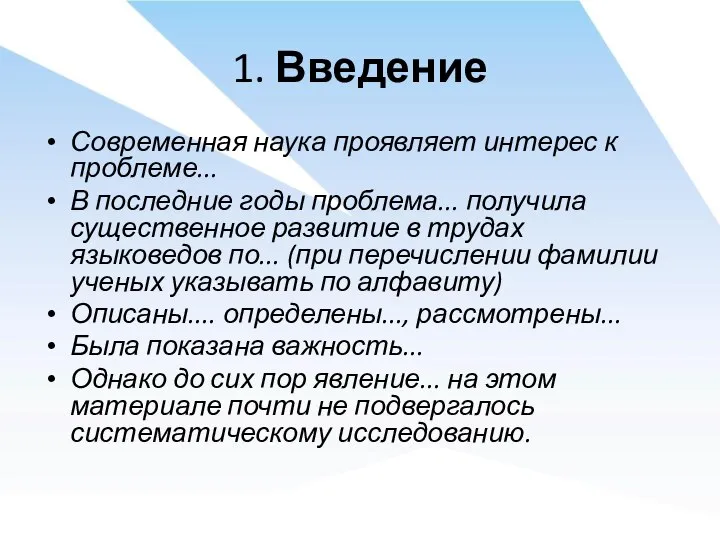 1. Введение

• Современная наука проявляет интерес к проблеме...
• В последние годы проблема... получила существенное развитие в трудах языковедов по... (при перечислении фамилии ученых указывать по алфавиту)
• Описаны.... определены..., рассмотрены...
• Была показана важность...
• Однако до сих пор явление... на этом материале почти не подвергалось систематическому исследованию.